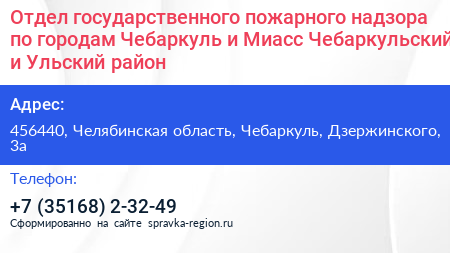 Отдел государственного пожарного надзора по городам Чебаркуль и Миасс Чебаркульский и Ульский район

Адрес:

456440, Челябинская область, Чебаркуль, Дзержинского, 3а

Телефон:

+7 (35168) 2-32-49

Сформированно на сайте spravka-region.ru